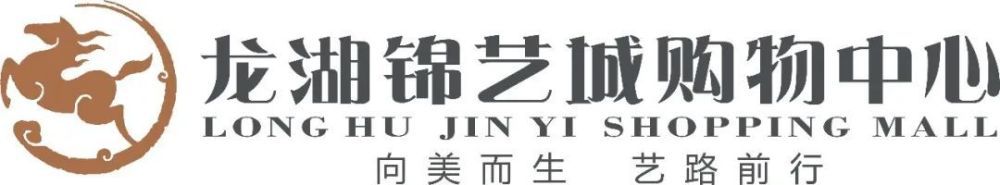 龙湖锦艺城购物中心
LONG HU JIN YI SHOPPING MALL
向美而生 艺路前行